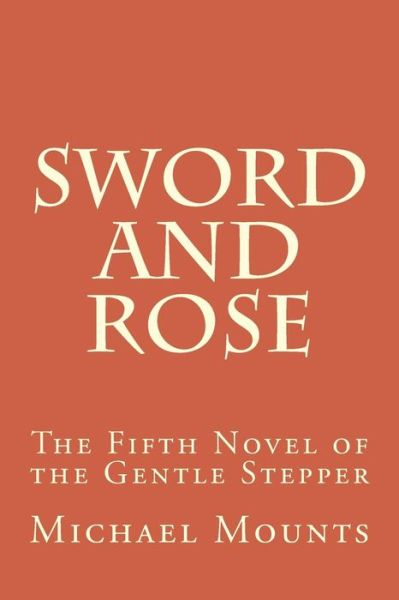 SWORD AND ROSE

The Fifth Novel of the Gentle Stepper

Michael Mounts